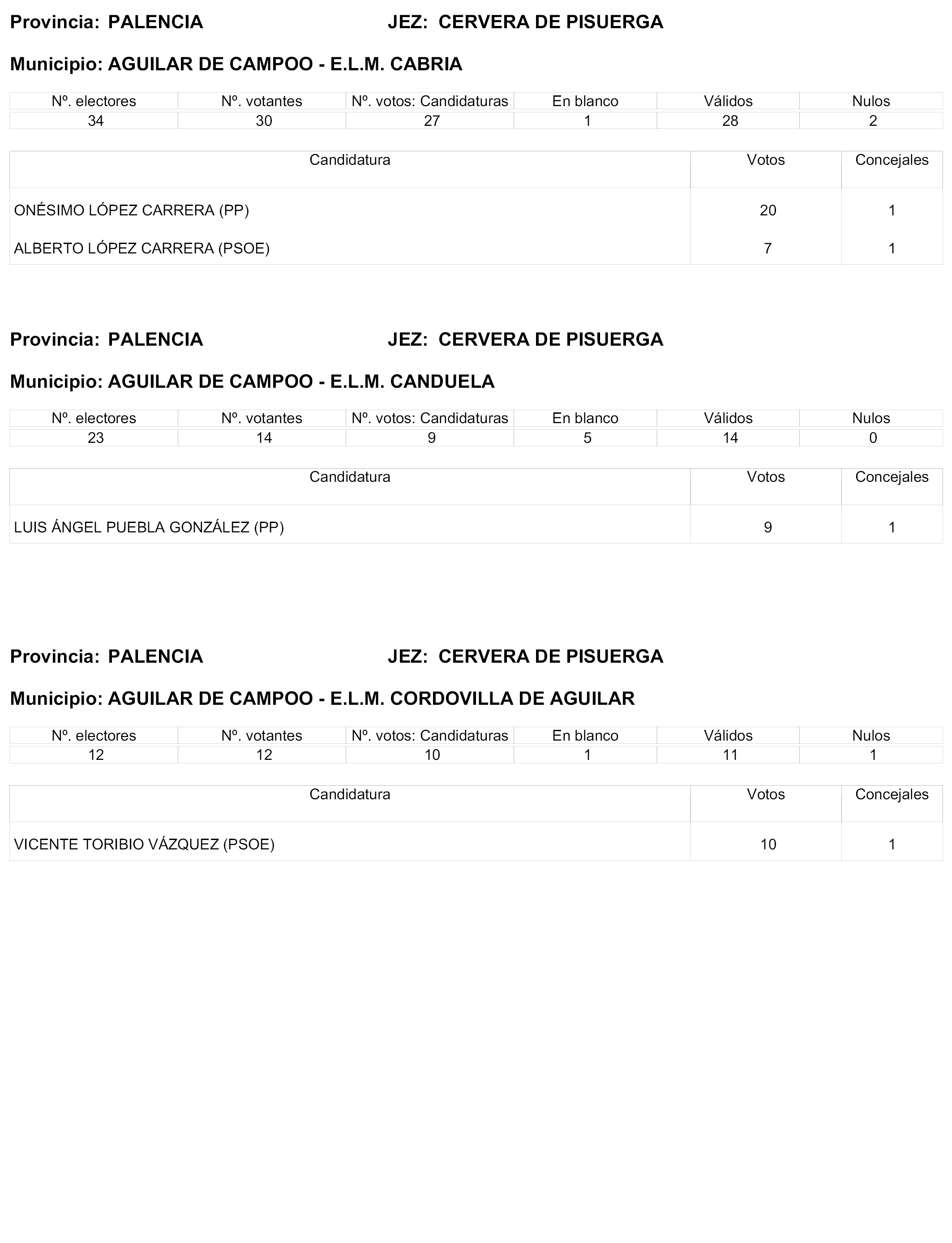 Provincia: PALENCIA JEZ: CERVERA DE PISUERGA

Municipio: AGUILAR DE CAMPOO - E.L.M. CABRIA

| Nº. electores | Nº. votantes | Nº. votos: Candidaturas | En blanco | Válidos | Nulos |
|---|---|---|---|---|---|
| 34 | 30 | 27 | 1 | 28 | 2 |

| Candidatura | Votos | Concejales |
|---|---|---|
| ONÉSIMO LÓPEZ CARRERA (PP) | 20 | 1 |
| ALBERTO LÓPEZ CARRERA (PSOE) | 7 | 1 |

Provincia: PALENCIA JEZ: CERVERA DE PISUERGA

Municipio: AGUILAR DE CAMPOO - E.L.M. CANDUELA

| Nº. electores | Nº. votantes | Nº. votos: Candidaturas | En blanco | Válidos | Nulos |
|---|---|---|---|---|---|
| 23 | 14 | 9 | 5 | 14 | 0 |

| Candidatura | Votos | Concejales |
|---|---|---|
| LUIS ÁNGEL PUEBLA GONZÁLEZ (PP) | 9 | 1 |

Provincia: PALENCIA JEZ: CERVERA DE PISUERGA

Municipio: AGUILAR DE CAMPOO - E.L.M. CORDOVILLA DE AGUILAR

| Nº. electores | Nº. votantes | Nº. votos: Candidaturas | En blanco | Válidos | Nulos |
|---|---|---|---|---|---|
| 12 | 12 | 10 | 1 | 11 | 1 |

| Candidatura | Votos | Concejales |
|---|---|---|
| VICENTE TORIBIO VÁZQUEZ (PSOE) | 10 | 1 |